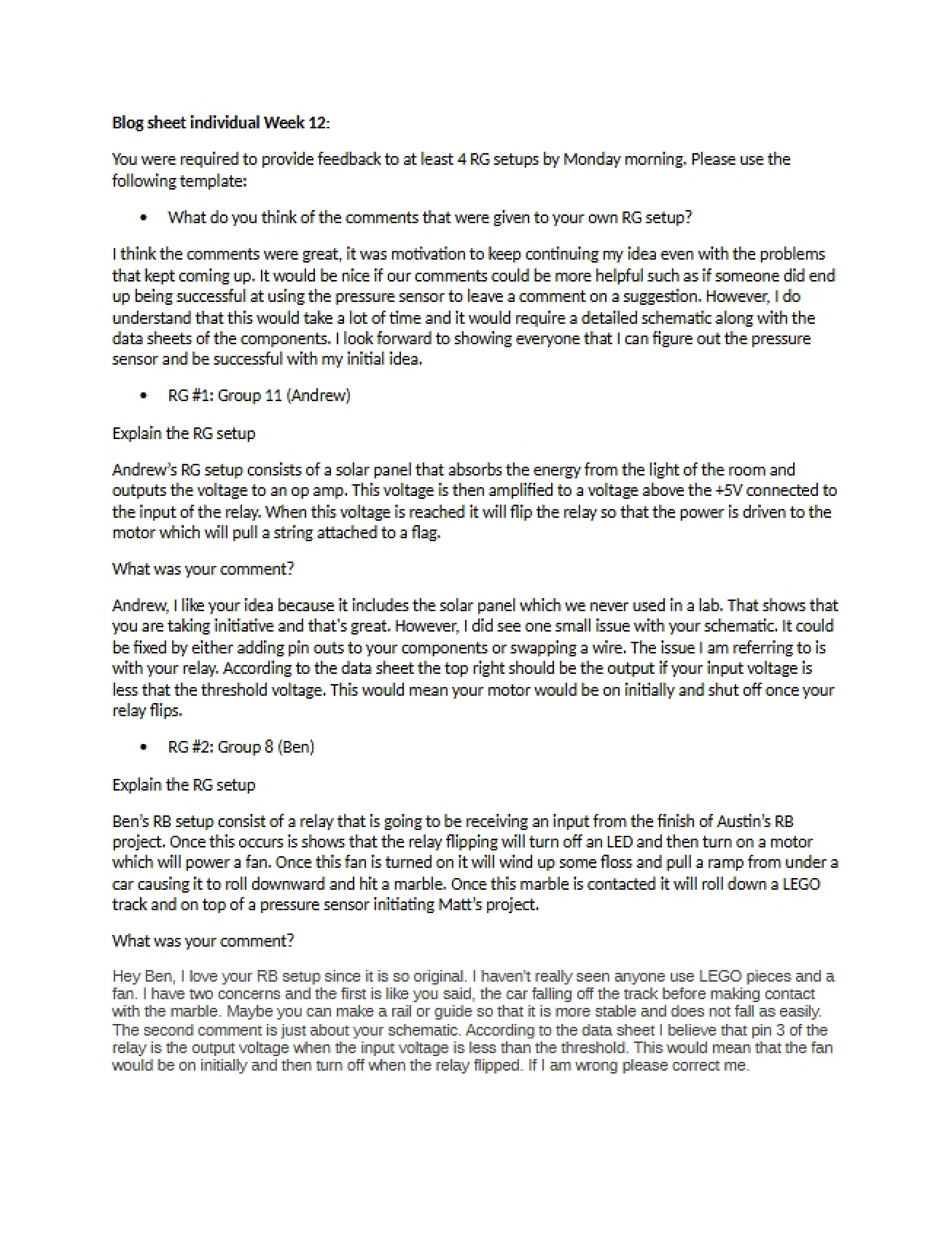 Blog sheet individual Week 12:

You were required to provide feedback to at least 4 RG setups by Monday morning. Please use the following template:

• What do you think of the comments that were given to your own RG setup?

I think the comments were great, it was motivation to keep continuing my idea even with the problems that kept coming up. It would be nice if our comments could be more helpful such as if someone did end up being successful at using the pressure sensor to leave a comment on a suggestion. However, I do understand that this would take a lot of time and it would require a detailed schematic along with the data sheets of the components. I look forward to showing everyone that I can figure out the pressure sensor and be successful with my initial idea.

• RG #1: Group 11 (Andrew)

Explain the RG setup

Andrew's RG setup consists of a solar panel that absorbs the energy from the light of the room and outputs the voltage to an op amp. This voltage is then amplified to a voltage above the +5V connected to the input of the relay. When this voltage is reached it will flip the relay so that the power is driven to the motor which will pull a string attached to a flag.

What was your comment?

Andrew, I like your idea because it includes the solar panel which we never used in a lab. That shows that you are taking initiative and that's great. However, I did see one small issue with your schematic. It could be fixed by either adding pin outs to your components or swapping a wire. The issue I am referring to is with your relay. According to the data sheet the top right should be the output if your input voltage is less that the threshold voltage. This would mean your motor would be on initially and shut off once your relay flips.

• RG #2: Group 8 (Ben)

Explain the RG setup

Ben's RB setup consist of a relay that is going to be receiving an input from the finish of Austin's RB project. Once this occurs is shows that the relay flipping will turn off an LED and then turn on a motor which will power a fan. Once this fan is turned on it will wind up some floss and pull a ramp from under a car causing it to roll downward and hit a marble. Once this marble is contacted it will roll down a LEGO track and on top of a pressure sensor initiating Matt's project.

What was your comment?

Hey Ben, I love your RB setup since it is so original. I haven't really seen anyone use LEGO pieces and a fan. I have two concerns and the first is like you said, the car falling off the track before making contact with the marble. Maybe you can make a rail or guide so that it is more stable and does not fall as easily. The second comment is just about your schematic. According to the data sheet I believe that pin 3 of the relay is the output voltage when the input voltage is less than the threshold. This would mean that the fan would be on initially and then turn off when the relay flipped. If I am wrong please correct me.